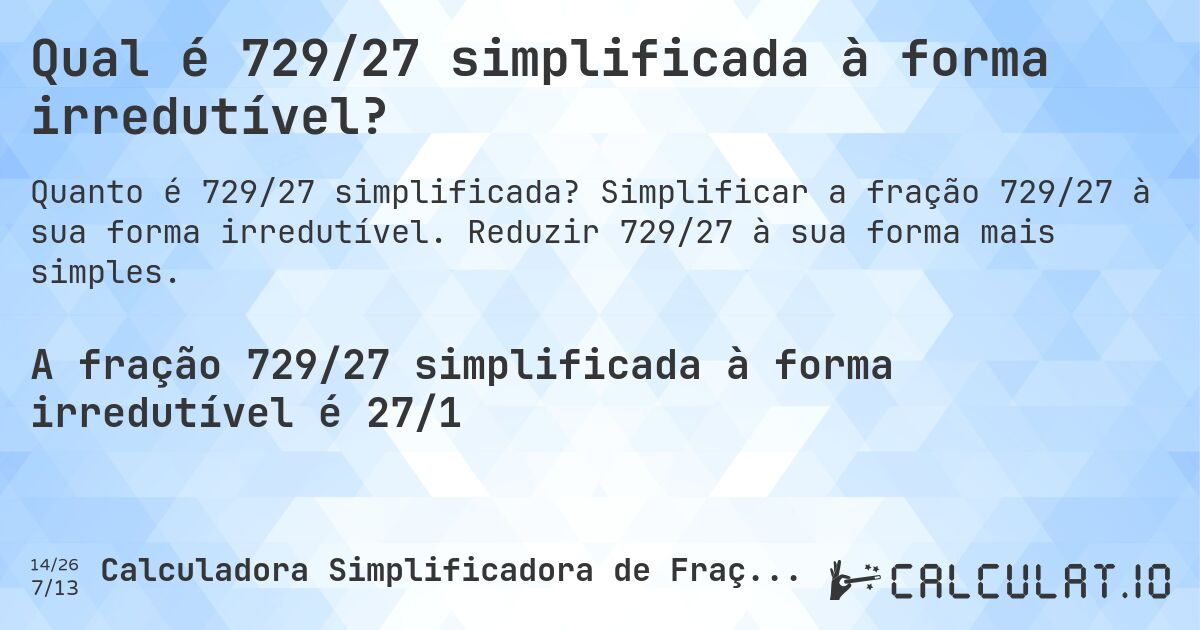 Qual é 729/27 simplificada à forma irredutível?

Quanto é 729/27 simplificada? Simplificar a fração 729/27 à sua forma irredutível. Reduzir 729/27 à sua forma mais simples.

A fração 729/27 simplificada à forma irredutível é 27/1

14/26
7/13

Calculadora Simplificadora de Fraç...

CALCULAT.IO